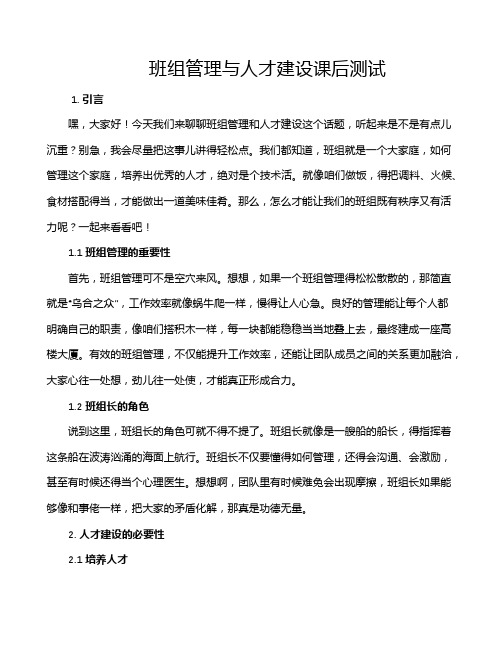 班组管理与人才建设课后测试

1. 引言

嘿，大家好！今天我们来聊聊班组管理和人才建设这个话题，听起来是不是有点儿沉重？别急，我会尽量把这事儿讲得轻松点。我们都知道，班组就是一个大家庭，如何管理这个家庭，培养出优秀的人才，绝对是个技术活。就像咱们做饭，得把调料、火候、食材搭配得当，才能做出一道美味佳肴。那么，怎么才能让我们的班组既有秩序又有活力呢？一起来看看吧！

1.1 班组管理的重要性

首先，班组管理可不是空穴来风。想想，如果一个班组管理得松松散散的，那简直就是"乌合之众"，工作效率就像蜗牛爬一样，慢得让人心急。良好的管理能让每个人都明确自己的职责，像咱们搭积木一样，每一块都能稳稳当当地叠上去，最终建成一座高楼大厦。有效的班组管理，不仅能提升工作效率，还能让团队成员之间的关系更加融洽，大家心往一处想，劲儿往一处使，才能真正形成合力。

1.2 班组长的角色

说到这里，班组长的角色可就不得不提了。班组长就像是一艘船的船长，得指挥着这条船在波涛汹涌的海面上航行。班组长不仅要懂得如何管理，还得会沟通、会激励，甚至有时候还得当个心理医生。想想啊，团队里有时候难免会出现摩擦，班组长如果能够像和事佬一样，把大家的矛盾化解，那真是功德无量。

2. 人才建设的必要性

2.1 培养人才